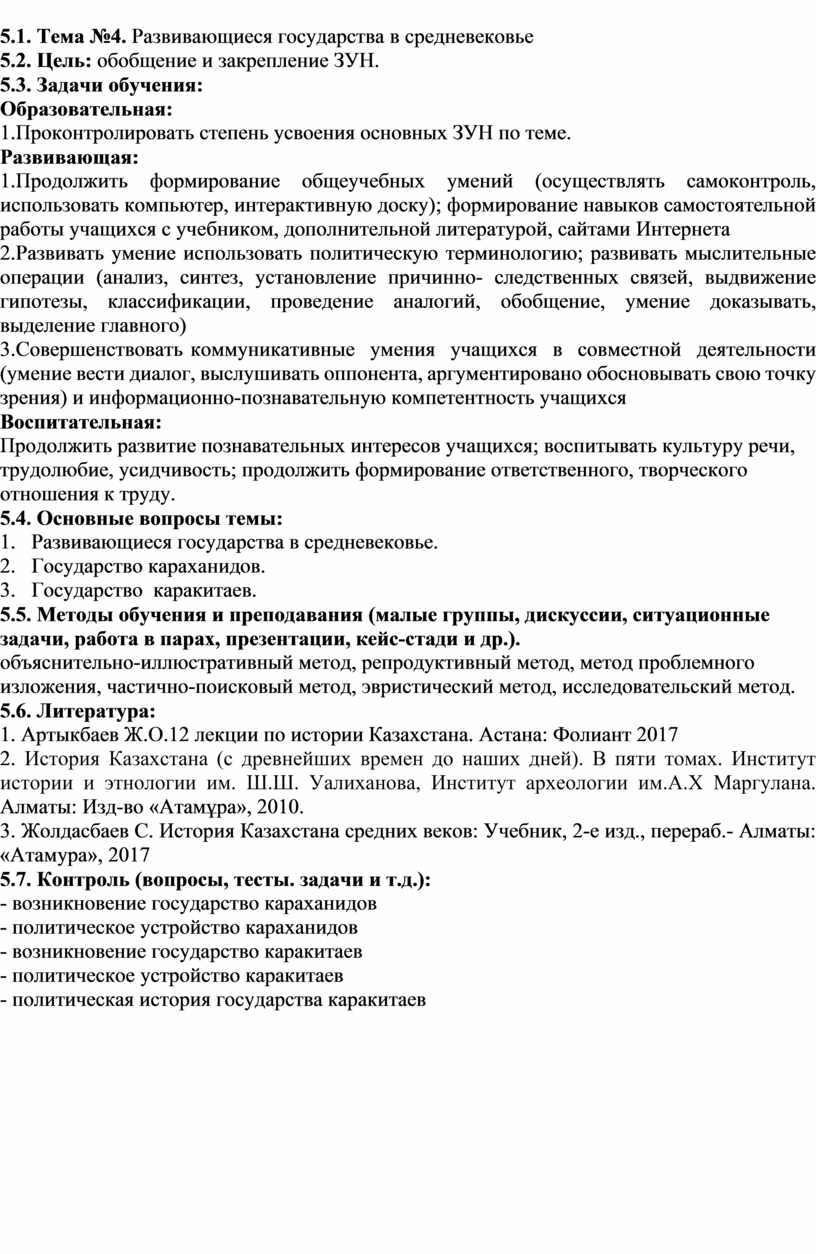 5.1. Тема №4. Развивающиеся государства в средневековье
5.2. Цель: обобщение и закрепление ЗУН.
5.3. Задачи обучения:
Образовательная:
1.Проконтролировать степень усвоения основных ЗУН по теме.
Развивающая:
1.Продолжить формирование общеучебных умений (осуществлять самоконтроль, использовать компьютер, интерактивную доску); формирование навыков самостоятельной работы учащихся с учебником, дополнительной литературой, сайтами Интернета
2.Развивать умение использовать политическую терминологию; развивать мыслительные операции (анализ, синтез, установление причинно- следственных связей, выдвижение гипотезы, классификации, проведение аналогий, обобщение, умение доказывать, выделение главного)
3.Совершенствовать коммуникативные умения учащихся в совместной деятельности (умение вести диалог, выслушивать оппонента, аргументировано обосновывать свою точку зрения) и информационно-познавательную компетентность учащихся
Воспитательная:
Продолжить развитие познавательных интересов учащихся; воспитывать культуру речи, трудолюбие, усидчивость; продолжить формирование ответственного, творческого отношения к труду.
5.4. Основные вопросы темы:
1. Развивающиеся государства в средневековье.
2. Государство караханидов.
3. Государство каракитаев.
5.5. Методы обучения и преподавания (малые группы, дискуссии, ситуационные задачи, работа в парах, презентации, кейс-стади и др.).
объяснительно-иллюстративный метод, репродуктивный метод, метод проблемного изложения, частично-поисковый метод, эвристический метод, исследовательский метод.
5.6. Литература:
1. Артыкбаев Ж.О.12 лекции по истории Казахстана. Астана: Фолиант 2017
2. История Казахстана (с древнейших времен до наших дней). В пяти томах. Институт истории и этнологии им. Ш.Ш. Уалиханова, Институт археологии им.А.Х Маргулана. Алматы: Изд-во «Атамұра», 2010.
3. Жолдасбаев С. История Казахстана средних веков: Учебник, 2-е изд., перераб.- Алматы: «Атамура», 2017
5.7. Контроль (вопросы, тесты. задачи и т.д.):
- возникновение государство караханидов
- политическое устройство караханидов
- возникновение государство каракитаев
- политическое устройство каракитаев
- политическая история государства каракитаев